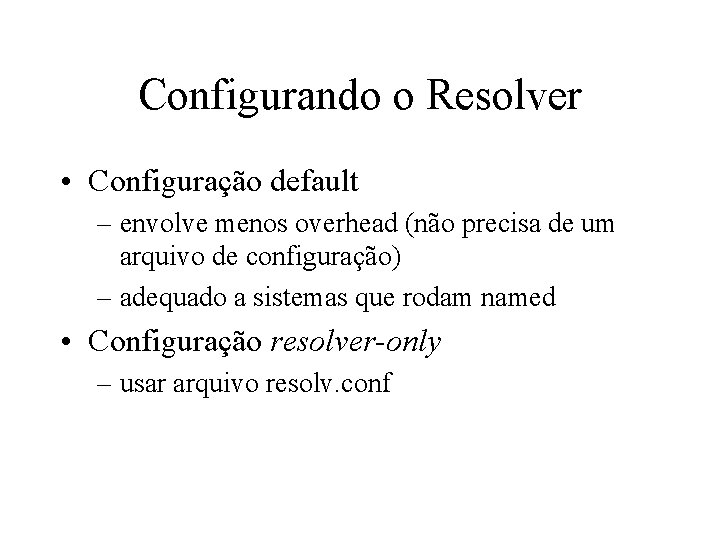 Configurando o Resolver

• Configuração default
– envolve menos overhead (não precisa de um arquivo de configuração)
– adequado a sistemas que rodam named
• Configuração resolver-only
– usar arquivo resolv.conf